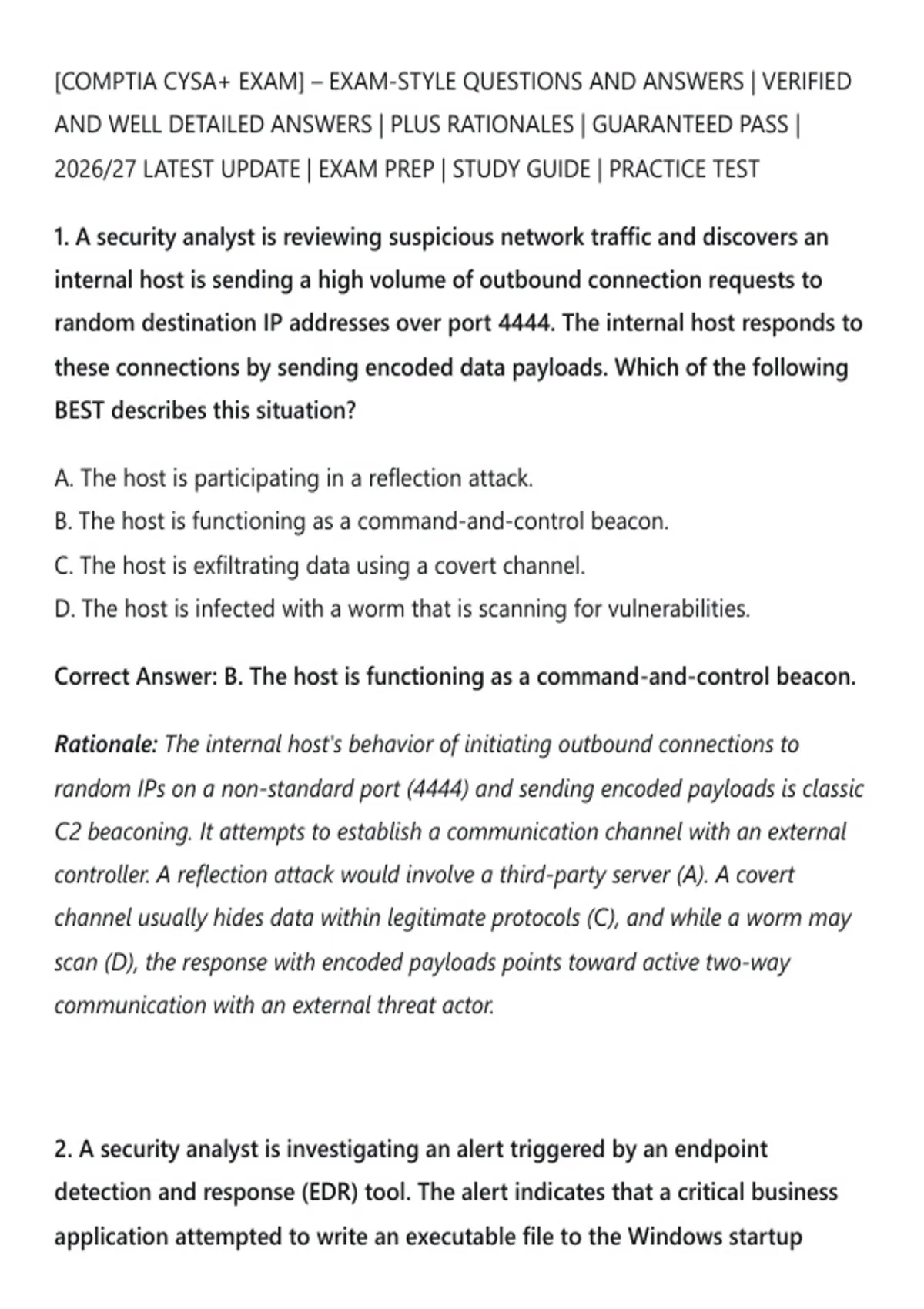 [COMPTIA CYSA+ EXAM] – EXAM-STYLE QUESTIONS AND ANSWERS | VERIFIED AND WELL DETAILED ANSWERS | PLUS RATIONALES | GUARANTEED PASS | 2026/27 LATEST UPDATE | EXAM PREP | STUDY GUIDE | PRACTICE TEST

1. A security analyst is reviewing suspicious network traffic and discovers an internal host is sending a high volume of outbound connection requests to random destination IP addresses over port 4444. The internal host responds to these connections by sending encoded data payloads. Which of the following BEST describes this situation?

A. The host is participating in a reflection attack.
B. The host is functioning as a command-and-control beacon.
C. The host is exfiltrating data using a covert channel.
D. The host is infected with a worm that is scanning for vulnerabilities.

Correct Answer: B. The host is functioning as a command-and-control beacon.

Rationale: The internal host's behavior of initiating outbound connections to random IPs on a non-standard port (4444) and sending encoded payloads is classic C2 beaconing. It attempts to establish a communication channel with an external controller. A reflection attack would involve a third-party server (A). A covert channel usually hides data within legitimate protocols (C), and while a worm may scan (D), the response with encoded payloads points toward active two-way communication with an external threat actor.

2. A security analyst is investigating an alert triggered by an endpoint detection and response (EDR) tool. The alert indicates that a critical business application attempted to write an executable file to the Windows startup